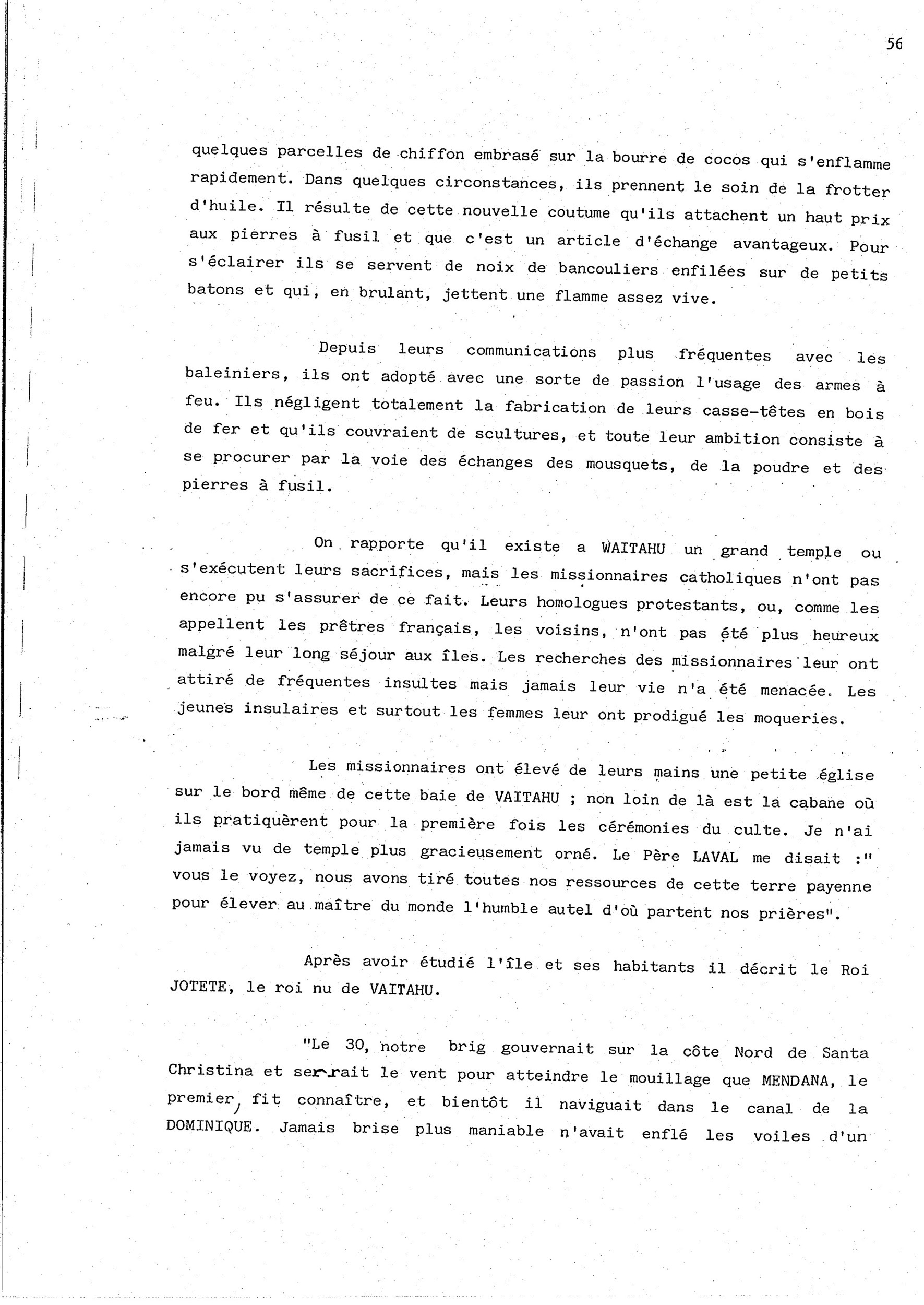 56

quelques parcelles de chiffon embrasé sur la bourre de cocos qui s'enflamme rapidement. Dans quelques circonstances, ils prennent le soin de la frotter d'huile. Il résulte de cette nouvelle coutume qu'ils attachent un haut prix aux pierres à fusil et que c'est un article d'échange avantageux. Pour s'éclairer ils se servent de noix de bancouliers enfilées sur de petits batons et qui, en brulant, jettent une flamme assez vive.

Depuis leurs communications plus fréquentes avec les baleiniers, ils ont adopté avec une sorte de passion l'usage des armes à feu. Ils négligent totalement la fabrication de leurs casse-têtes en bois de fer et qu'ils couvraient de scultures, et toute leur ambition consiste à se procurer par la voie des échanges des mousquets, de la poudre et des pierres à fusil.

On rapporte qu'il existe a WAITAHU un grand temple ou s'exécutent leurs sacrifices, mais les missionnaires catholiques n'ont pas encore pu s'assurer de ce fait. Leurs homologues protestants, ou, comme les appellent les prêtres français, les voisins, n'ont pas été plus heureux malgré leur long séjour aux îles. Les recherches des missionnaires leur ont attiré de fréquentes insultes mais jamais leur vie n'a été menacée. Les jeunes insulaires et surtout les femmes leur ont prodigué les moqueries.

Les missionnaires ont élevé de leurs mains une petite église sur le bord même de cette baie de VAITAHU ; non loin de là est la cabane où ils pratiquèrent pour la première fois les cérémonies du culte. Je n'ai jamais vu de temple plus gracieusement orné. Le Père LAVAL me disait :" vous le voyez, nous avons tiré toutes nos ressources de cette terre payenne pour élever au maître du monde l'humble autel d'où partent nos prières".

Après avoir étudié l'île et ses habitants il décrit le Roi JOTETE, le roi nu de VAITAHU.

"Le 30, notre brig gouvernait sur la côte Nord de Santa Christina et serrait le vent pour atteindre le mouillage que MENDANA, le premier, fit connaître, et bientôt il naviguait dans le canal de la DOMINIQUE. Jamais brise plus maniable n'avait enflé les voiles d'un